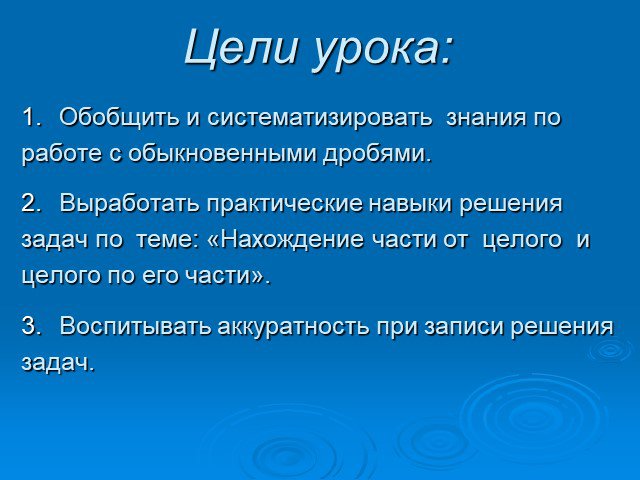 Цели урока:

1. Обобщить и систематизировать знания по работе с обыкновенными дробями.

2. Выработать практические навыки решения задач по теме: «Нахождение части от целого и целого по его части».

3. Воспитывать аккуратность при записи решения задач.